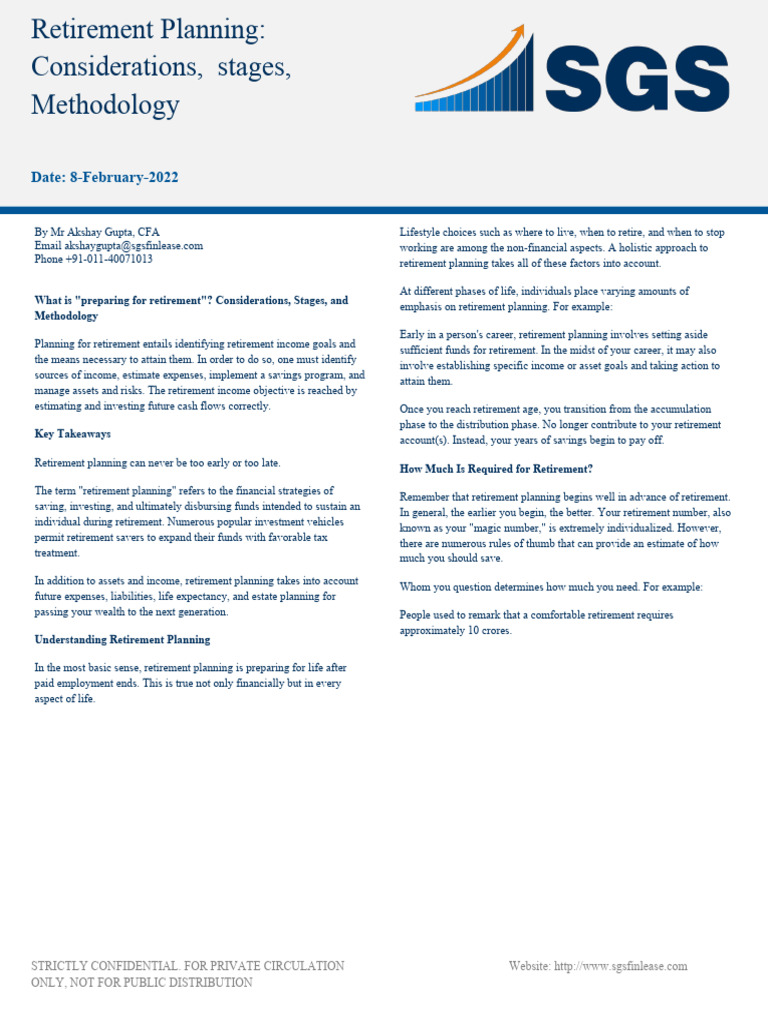 Retirement Planning: Considerations, stages, Methodology

SGS

Date: 8-February-2022

By Mr Akshay Gupta, CFA
Email akshaygupta@sgsfinlease.com
Phone +91-011-40071013

What is "preparing for retirement"? Considerations, Stages, and Methodology

Planning for retirement entails identifying retirement income goals and the means necessary to attain them. In order to do so, one must identify sources of income, estimate expenses, implement a savings program, and manage assets and risks. The retirement income objective is reached by estimating and investing future cash flows correctly.

Key Takeaways

Retirement planning can never be too early or too late.

The term "retirement planning" refers to the financial strategies of saving, investing, and ultimately disbursing funds intended to sustain an individual during retirement. Numerous popular investment vehicles permit retirement savers to expand their funds with favorable tax treatment.

In addition to assets and income, retirement planning takes into account future expenses, liabilities, life expectancy, and estate planning for passing your wealth to the next generation.

Understanding Retirement Planning

In the most basic sense, retirement planning is preparing for life after paid employment ends. This is true not only financially but in every aspect of life.

Lifestyle choices such as where to live, when to retire, and when to stop working are among the non-financial aspects. A holistic approach to retirement planning takes all of these factors into account.

At different phases of life, individuals place varying amounts of emphasis on retirement planning. For example:

Early in a person's career, retirement planning involves setting aside sufficient funds for retirement. In the midst of your career, it may also involve establishing specific income or asset goals and taking action to attain them.

Once you reach retirement age, you transition from the accumulation phase to the distribution phase. No longer contribute to your retirement account(s). Instead, your years of savings begin to pay off.

How Much Is Required for Retirement?

Remember that retirement planning begins well in advance of retirement. In general, the earlier you begin, the better. Your retirement number, also known as your "magic number," is extremely individualized. However, there are numerous rules of thumb that can provide an estimate of how much you should save.

Whom you question determines how much you need. For example:

People used to remark that a comfortable retirement requires approximately 10 crores.

STRICTLY CONFIDENTIAL. FOR PRIVATE CIRCULATION ONLY, NOT FOR PUBLIC DISTRIBUTION

Website: http://www.sgsfinlease.com